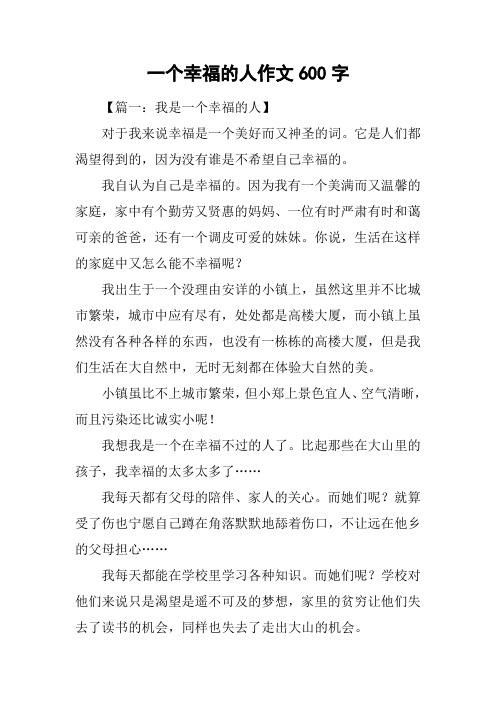 一个幸福的人作文 600 字

【篇一：我是一个幸福的人】

对于我来说幸福是一个美好而又神圣的词。它是人们都渴望得到的，因为没有谁是不希望自己幸福的。

我自认为自己是幸福的。因为我有一个美满而又温馨的家庭，家中有个勤劳又贤惠的妈妈、一位有时严肃有时和蔼可亲的爸爸，还有一个调皮可爱的妹妹。你说，生活在这样的家庭中又怎么能不幸福呢？

我出生于一个没理由安详的小镇上，虽然这里并不比城市繁荣，城市中应有尽有，处处都是高楼大厦，而小镇上虽然没有各种各样的东西，也没有一栋栋的高楼大厦，但是我们生活在大自然中，无时无刻都在体验大自然的美。

小镇虽比不上城市繁荣，但小郑上景色宜人、空气清晰，而且污染还比诚实小呢！

我想我是一个在幸福不过的人了。比起那些在大山里的孩子，我幸福的太多太多了……

我每天都有父母的陪伴、家人的关心。而她们呢？就算受了伤也宁愿自己蹲在角落默默地舔着伤口，不让远在他乡的父母担心……

我每天都能在学校里学习各种知识。而她们呢？学校对他们来说只是渴望是遥不可及的梦想，家里的贫穷让他们失去了读书的机会，同样也失去了走出大山的机会。